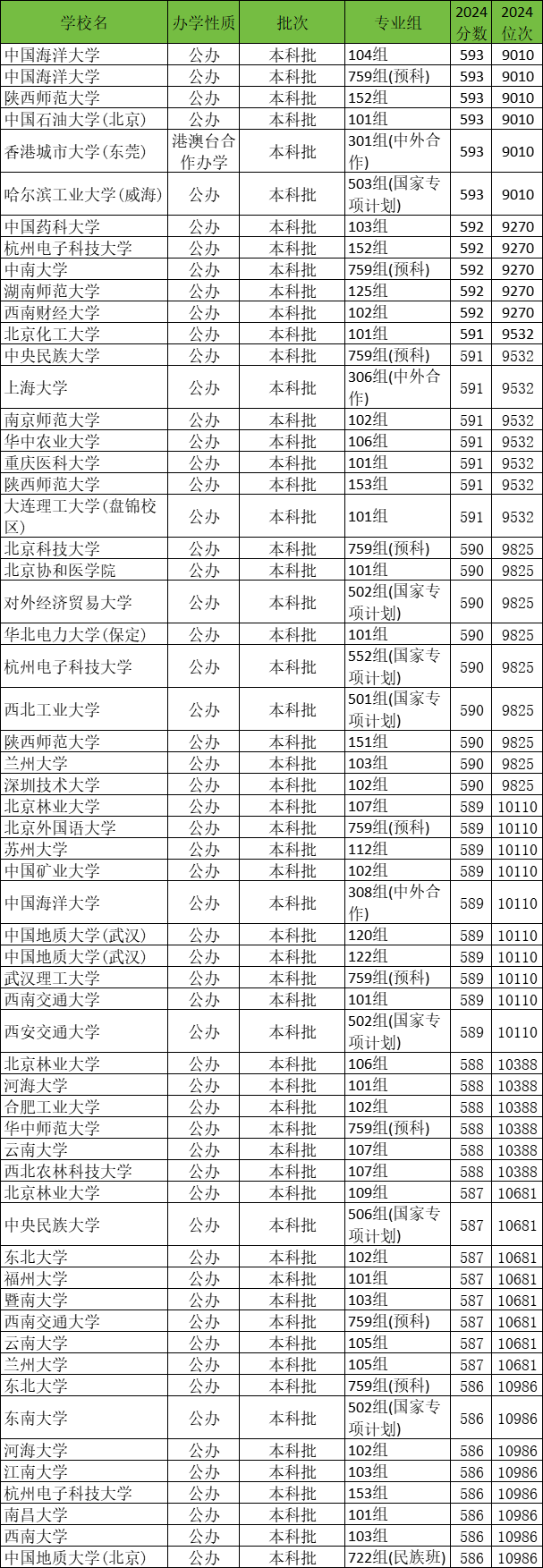 | 学校名 | 办学性质 | 批次 | 专业组 | 2024分数 | 2024位次 |
|---|---|---|---|---|---|
| 中国海洋大学 | 公办 | 本科批 | 104组 | 593 | 9010 |
| 中国海洋大学 | 公办 | 本科批 | 759组(预科) | 593 | 9010 |
| 陕西师范大学 | 公办 | 本科批 | 152组 | 593 | 9010 |
| 中国石油大学(北京) | 公办 | 本科批 | 101组 | 593 | 9010 |
| 香港城市大学(东莞) | 港澳台合作办学 | 本科批 | 301组(中外合作) | 593 | 9010 |
| 哈尔滨工业大学(威海) | 公办 | 本科批 | 503组(国家专项计划) | 593 | 9010 |
| 中国药科大学 | 公办 | 本科批 | 103组 | 592 | 9270 |
| 杭州电子科技大学 | 公办 | 本科批 | 152组 | 592 | 9270 |
| 中南大学 | 公办 | 本科批 | 759组(预科) | 592 | 9270 |
| 湖南师范大学 | 公办 | 本科批 | 125组 | 592 | 9270 |
| 西南财经大学 | 公办 | 本科批 | 102组 | 592 | 9270 |
| 北京化工大学 | 公办 | 本科批 | 101组 | 591 | 9532 |
| 中央民族大学 | 公办 | 本科批 | 759组(预科) | 591 | 9532 |
| 上海大学 | 公办 | 本科批 | 306组(中外合作) | 591 | 9532 |
| 南京师范大学 | 公办 | 本科批 | 102组 | 591 | 9532 |
| 华中农业大学 | 公办 | 本科批 | 106组 | 591 | 9532 |
| 重庆医科大学 | 公办 | 本科批 | 101组 | 591 | 9532 |
| 陕西师范大学 | 公办 | 本科批 | 153组 | 591 | 9532 |
| 大连理工大学(盘锦校区) | 公办 | 本科批 | 101组 | 591 | 9532 |
| 北京科技大学 | 公办 | 本科批 | 759组(预科) | 590 | 9825 |
| 北京协和医学院 | 公办 | 本科批 | 101组 | 590 | 9825 |
| 对外经济贸易大学 | 公办 | 本科批 | 502组(国家专项计划) | 590 | 9825 |
| 华北电力大学(保定) | 公办 | 本科批 | 101组 | 590 | 9825 |
| 杭州电子科技大学 | 公办 | 本科批 | 552组(国家专项计划) | 590 | 9825 |
| 西北工业大学 | 公办 | 本科批 | 501组(国家专项计划) | 590 | 9825 |
| 陕西师范大学 | 公办 | 本科批 | 151组 | 590 | 9825 |
| 兰州大学 | 公办 | 本科批 | 103组 | 590 | 9825 |
| 深圳技术大学 | 公办 | 本科批 | 102组 | 590 | 9825 |
| 北京林业大学 | 公办 | 本科批 | 107组 | 589 | 10110 |
| 北京外国语大学 | 公办 | 本科批 | 759组(预科) | 589 | 10110 |
| 苏州大学 | 公办 | 本科批 | 112组 | 589 | 10110 |
| 中国矿业大学 | 公办 | 本科批 | 102组 | 589 | 10110 |
| 中国海洋大学 | 公办 | 本科批 | 308组(中外合作) | 589 | 10110 |
| 中国地质大学(武汉) | 公办 | 本科批 | 120组 | 589 | 10110 |
| 中国地质大学(武汉) | 公办 | 本科批 | 122组 | 589 | 10110 |
| 武汉理工大学 | 公办 | 本科批 | 759组(预科) | 589 | 10110 |
| 西南交通大学 | 公办 | 本科批 | 101组 | 589 | 10110 |
| 西安交通大学 | 公办 | 本科批 | 502组(国家专项计划) | 589 | 10110 |
| 北京林业大学 | 公办 | 本科批 | 106组 | 588 | 10388 |
| 河海大学 | 公办 | 本科批 | 101组 | 588 | 10388 |
| 合肥工业大学 | 公办 | 本科批 | 102组 | 588 | 10388 |
| 华中师范大学 | 公办 | 本科批 | 759组(预科) | 588 | 10388 |
| 云南大学 | 公办 | 本科批 | 107组 | 588 | 10388 |
| 西北农林科技大学 | 公办 | 本科批 | 107组 | 588 | 10388 |
| 北京林业大学 | 公办 | 本科批 | 109组 | 587 | 10681 |
| 中央民族大学 | 公办 | 本科批 | 506组(国家专项计划) | 587 | 10681 |
| 东北大学 | 公办 | 本科批 | 102组 | 587 | 10681 |
| 福州大学 | 公办 | 本科批 | 101组 | 587 | 10681 |
| 暨南大学 | 公办 | 本科批 | 103组 | 587 | 10681 |
| 西南交通大学 | 公办 | 本科批 | 759组(预科) | 587 | 10681 |
| 云南大学 | 公办 | 本科批 | 105组 | 587 | 10681 |
| 兰州大学 | 公办 | 本科批 | 105组 | 587 | 10681 |
| 东北大学 | 公办 | 本科批 | 759组(预科) | 586 | 10986 |
| 东南大学 | 公办 | 本科批 | 502组(国家专项计划) | 586 | 10986 |
| 河海大学 | 公办 | 本科批 | 102组 | 586 | 10986 |
| 江南大学 | 公办 | 本科批 | 103组 | 586 | 10986 |
| 杭州电子科技大学 | 公办 | 本科批 | 153组 | 586 | 10986 |
| 南昌大学 | 公办 | 本科批 | 101组 | 586 | 10986 |
| 西南大学 | 公办 | 本科批 | 103组 | 586 | 10986 |
| 中国地质大学(北京) | 公办 | 本科批 | 722组(民族班) | 586 | 10986 |